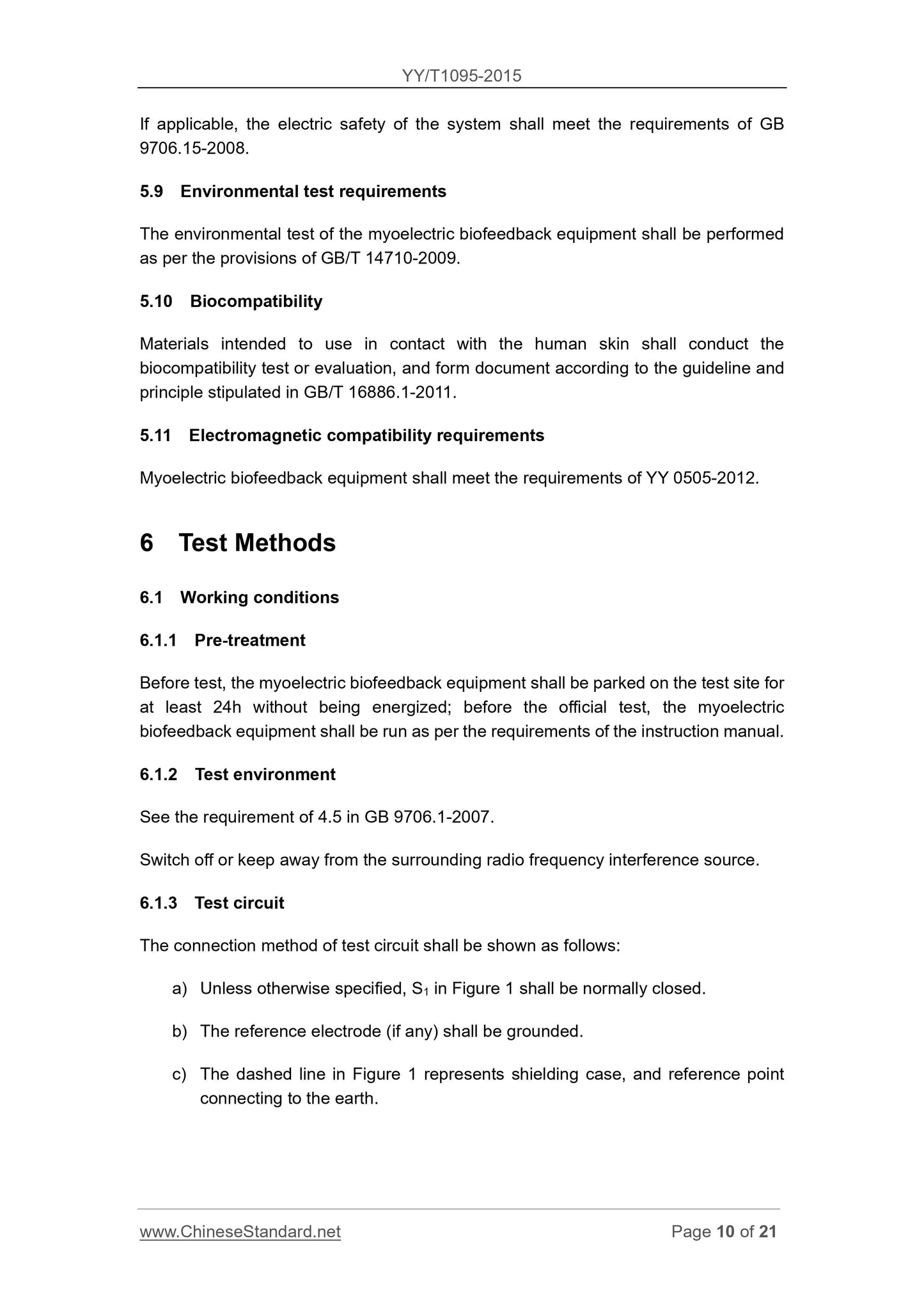 YY/T1095-2015

If applicable, the electric safety of the system shall meet the requirements of GB 9706.15-2008.

5.9 Environmental test requirements

The environmental test of the myoelectric biofeedback equipment shall be performed as per the provisions of GB/T 14710-2009.

5.10 Biocompatibility

Materials intended to use in contact with the human skin shall conduct the biocompatibility test or evaluation, and form document according to the guideline and principle stipulated in GB/T 16886.1-2011.

5.11 Electromagnetic compatibility requirements

Myoelectric biofeedback equipment shall meet the requirements of YY 0505-2012.

6 Test Methods

6.1 Working conditions

6.1.1 Pre-treatment

Before test, the myoelectric biofeedback equipment shall be parked on the test site for at least 24h without being energized; before the official test, the myoelectric biofeedback equipment shall be run as per the requirements of the instruction manual.

6.1.2 Test environment

See the requirement of 4.5 in GB 9706.1-2007.

Switch off or keep away from the surrounding radio frequency interference source.

6.1.3 Test circuit

The connection method of test circuit shall be shown as follows:

a) Unless otherwise specified, $S_1$ in Figure 1 shall be normally closed.

b) The reference electrode (if any) shall be grounded.

c) The dashed line in Figure 1 represents shielding case, and reference point connecting to the earth.

www.ChineseStandard.net Page 10 of 21